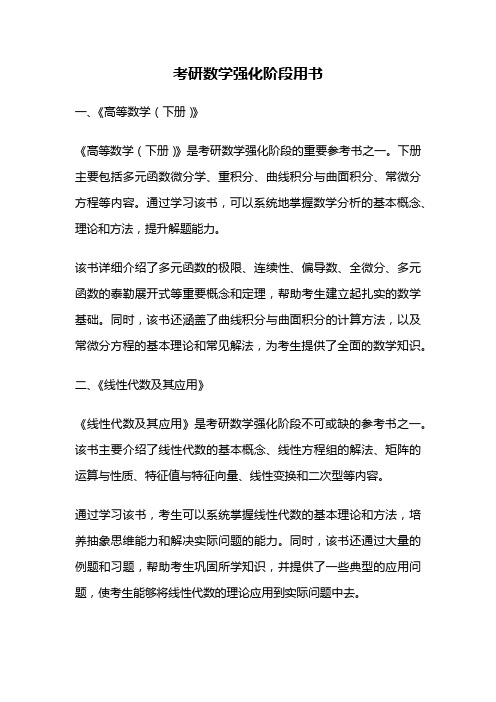 考研数学强化阶段用书

一、《高等数学（下册）》

《高等数学（下册）》是考研数学强化阶段的重要参考书之一。下册主要包括多元函数微分学、重积分、曲线积分与曲面积分、常微分方程等内容。通过学习该书，可以系统地掌握数学分析的基本概念、理论和方法，提升解题能力。

该书详细介绍了多元函数的极限、连续性、偏导数、全微分、多元函数的泰勒展开式等重要概念和定理，帮助考生建立起扎实的数学基础。同时，该书还涵盖了曲线积分与曲面积分的计算方法，以及常微分方程的基本理论和常见解法，为考生提供了全面的数学知识。

二、《线性代数及其应用》

《线性代数及其应用》是考研数学强化阶段不可或缺的参考书之一。该书主要介绍了线性代数的基本概念、线性方程组的解法、矩阵的运算与性质、特征值与特征向量、线性变换和二次型等内容。

通过学习该书，考生可以系统掌握线性代数的基本理论和方法，培养抽象思维能力和解决实际问题的能力。同时，该书还通过大量的例题和习题，帮助考生巩固所学知识，并提供了一些典型的应用问题，使考生能够将线性代数的理论应用到实际问题中去。